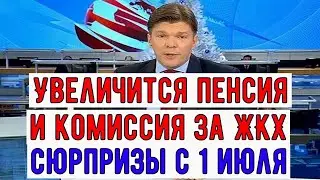 УВЕЛИЧИТСЯ ПЕНСИЯ
И КОМИССИЯ ЗА ЖКХ
СЮРПРИЗЫ С 1 ИЮЛЯ